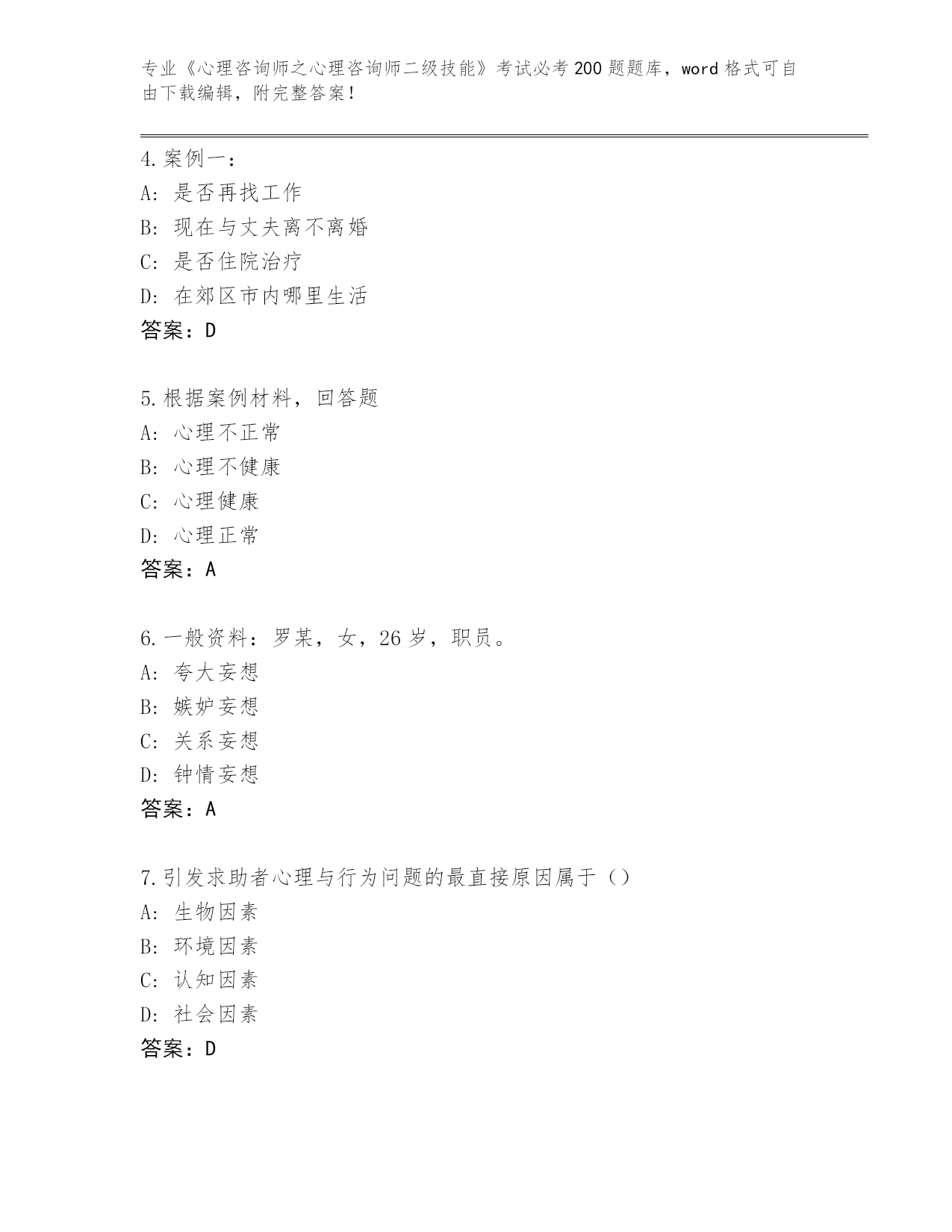 专业《心理咨询师之心理咨询师二级技能》考试必考200题题库，word格式可自由下载编辑，附完整答案！

4.案例一：
A：是否再找工作
B：现在与丈夫离不离婚
C：是否住院治疗
D：在郊区市内哪里生活
答案：D

5.根据案例材料，回答题
A：心理不正常
B：心理不健康
C：心理健康
D：心理正常
答案：A

6.一般资料：罗某，女，26岁，职员。
A：夸大妄想
B：嫉妒妄想
C：关系妄想
D：钟情妄想
答案：A

7.引发求助者心理与行为问题的最直接原因属于（）
A：生物因素
B：环境因素
C：认知因素
D：社会因素
答案：D